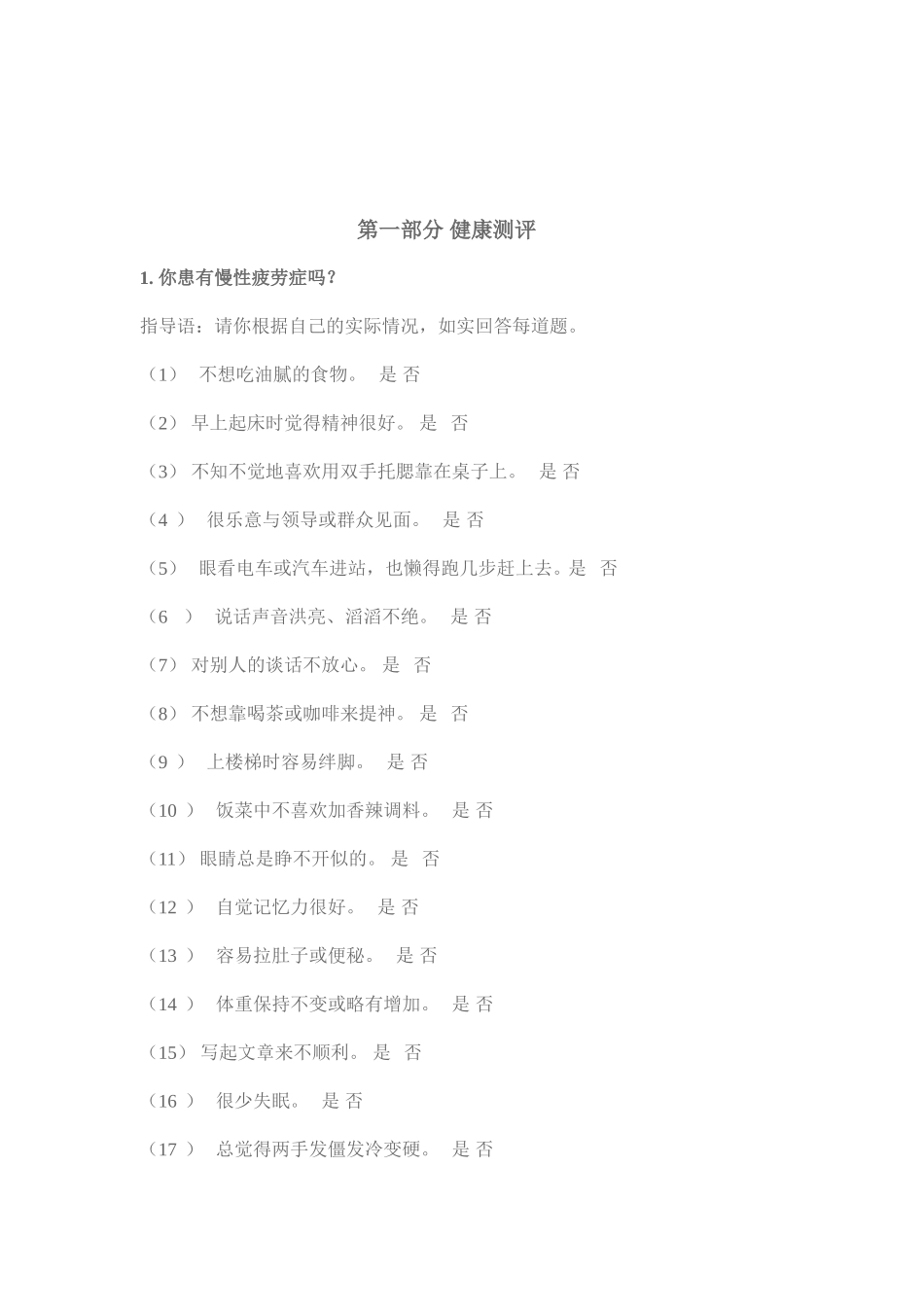 第一部分 健康测评

1. 你患有慢性疲劳症吗？

指导语：请你根据自己的实际情况，如实回答每道题。

（1） 不想吃油腻的食物。 是 否

（2） 早上起床时觉得精神很好。 是 否

（3） 不知不觉地喜欢用双手托腮靠在桌子上。 是 否

（4 ） 很乐意与领导或群众见面。 是 否

（5） 眼看电车或汽车进站，也懒得跑几步赶上去。是 否

（6 ） 说话声音洪亮、滔滔不绝。 是 否

（7） 对别人的谈话不放心。 是 否

（8） 不想靠喝茶或咖啡来提神。 是 否

（9 ） 上楼梯时容易绊脚。 是 否

（10 ） 饭菜中不喜欢加香辣调料。 是 否

（11） 眼睛总是睁不开似的。 是 否

（12 ） 自觉记忆力很好。 是 否

（13 ） 容易拉肚子或便秘。 是 否

（14 ） 体重保持不变或略有增加。 是 否

（15） 写起文章来不顺利。 是 否

（16 ） 很少失眠。 是 否

（17 ） 总觉得两手发僵发冷变硬。 是 否